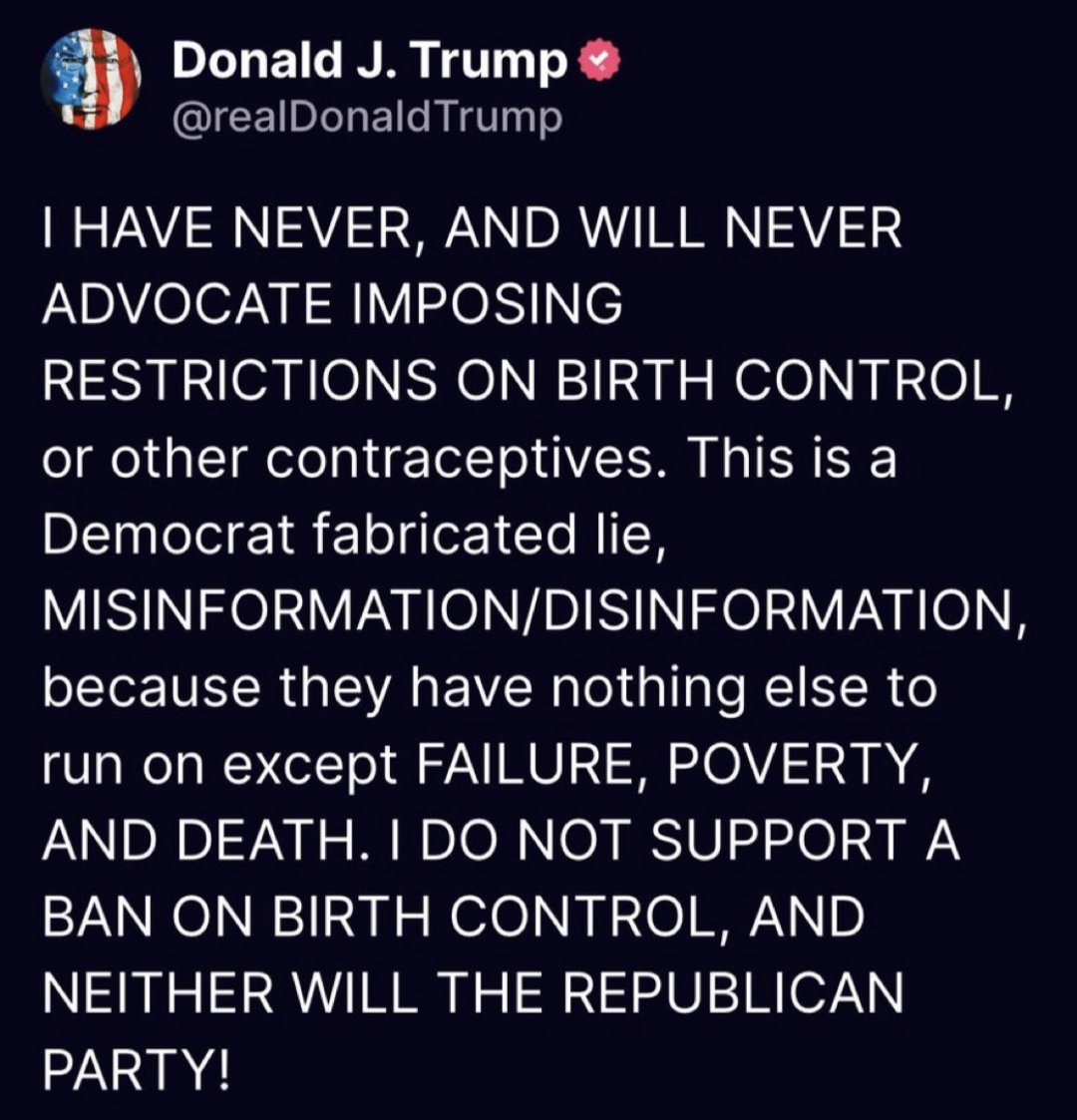 Donald J. Trump
@realDonaldTrump

I HAVE NEVER, AND WILL NEVER ADVOCATE IMPOSING RESTRICTIONS ON BIRTH CONTROL, or other contraceptives. This is a Democrat fabricated lie, MISINFORMATION/DISINFORMATION, because they have nothing else to run on except FAILURE, POVERTY, AND DEATH. I DO NOT SUPPORT A BAN ON BIRTH CONTROL, AND NEITHER WILL THE REPUBLICAN PARTY!